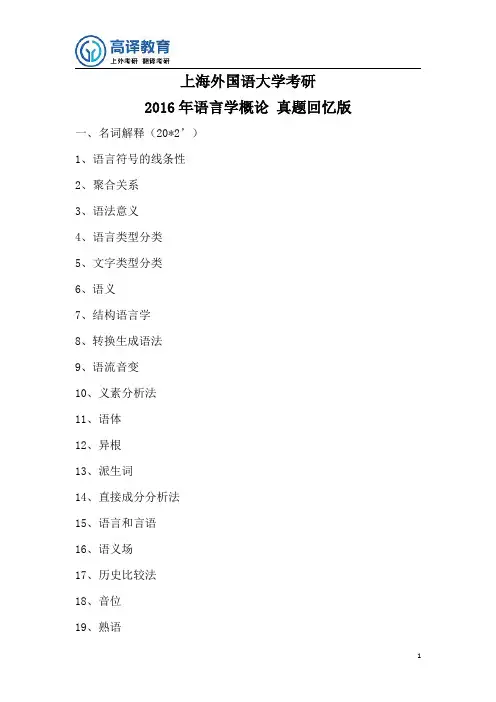 高译教育
上外考研 翻硕考研

上海外国语大学考研
2016 年语言学概论 真题回忆版

一、名词解释（20*2’）

1、语言符号的线条性

2、聚合关系

3、语法意义

4、语言类型分类

5、文字类型分类

6、语义

7、结构语言学

8、转换生成语法

9、语流音变

10、义素分析法

11、语体

12、异根

13、派生词

14、直接成分分析法

15、语言和言语

16、语义场

17、历史比较法

18、音位

19、熟语

1